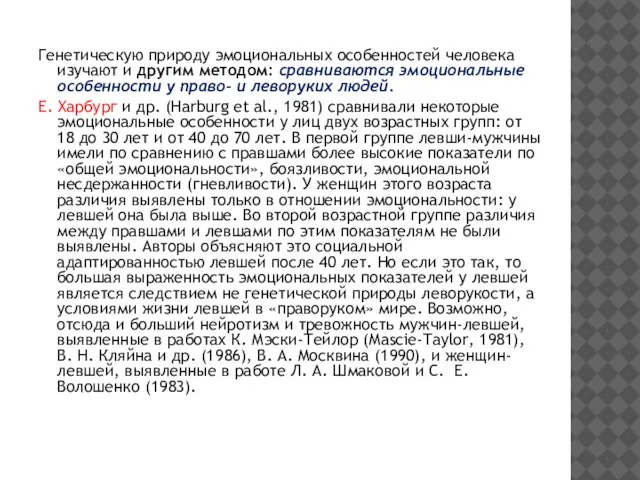 Генетическую природу эмоциональных особенностей человека изучают и другим методом: сравниваются эмоциональные особенности у право- и леворуких людей.

Е. Харбург и др. (Harburg et al., 1981) сравнивали некоторые эмоциональные особенности у лиц двух возрастных групп: от 18 до 30 лет и от 40 до 70 лет. В первой группе левши-мужчины имели по сравнению с правшами более высокие показатели по «общей эмоциональности», боязливости, эмоциональной несдержанности (гневливости). У женщин этого возраста различия выявлены только в отношении эмоциональности: у левшей она была выше. Во второй возрастной группе различия между правшами и левшами по этим показателям не были выявлены. Авторы объясняют это социальной адаптированностью левшей после 40 лет. Но если это так, то большая выраженность эмоциональных показателей у левшей является следствием не генетической природы леворукости, а условиями жизни левшей в «праворуком» мире. Возможно, отсюда и больший нейротизм и тревожность мужчин-левшей, выявленные в работах К. Мэски-Тейлор (Mascie-Taylor, 1981), В. Н. Кляйна и др. (1986), В. А. Москвина (1990), и женщин-левшей, выявленные в работе Л. А. Шмаковой и С. Е. Волошенко (1983).